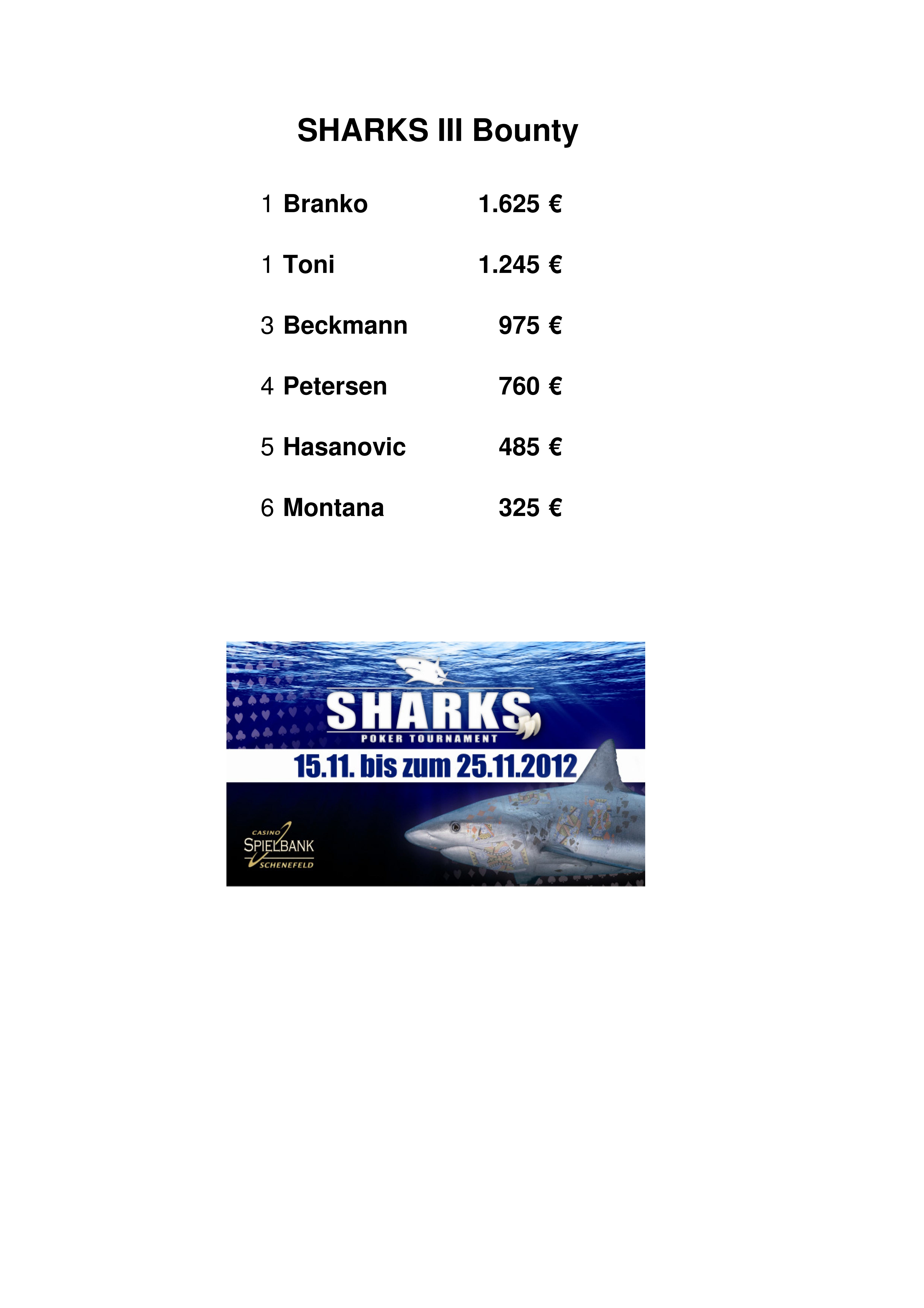 SHARKS III Bounty

1 Branko 1.625 €

1 Toni 1.245 €

3 Beckmann 975 €

4 Petersen 760 €

5 Hasanovic 485 €

6 Montana 325 €

SHARKS
POKER TOURNAMENT
15.11. bis zum 25.11.2012

CASINO
SPIELBANK
SCHENEFELD